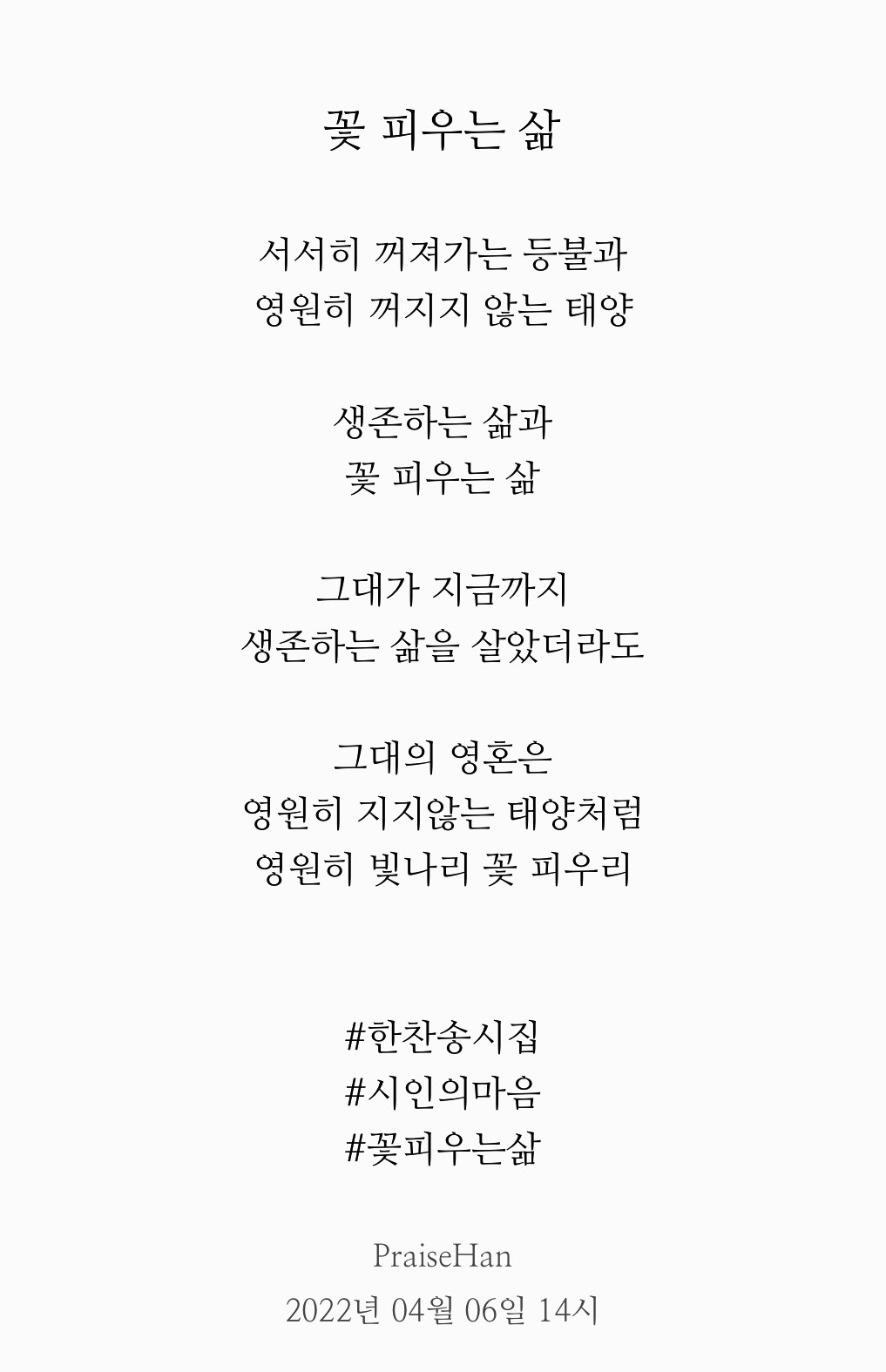 꽃 피우는 삶

서서히 꺼져가는 등불과
영원히 꺼지지 않는 태양

생존하는 삶과
꽃 피우는 삶

그대가 지금까지
생존하는 삶을 살았더라도

그대의 영혼은
영원히 지지않는 태양처럼
영원히 빛나리 꽃 피우리

#한찬송시집
#시인의마음
#꽃피우는삶

PraiseHan
2022년 04월 06일 14시